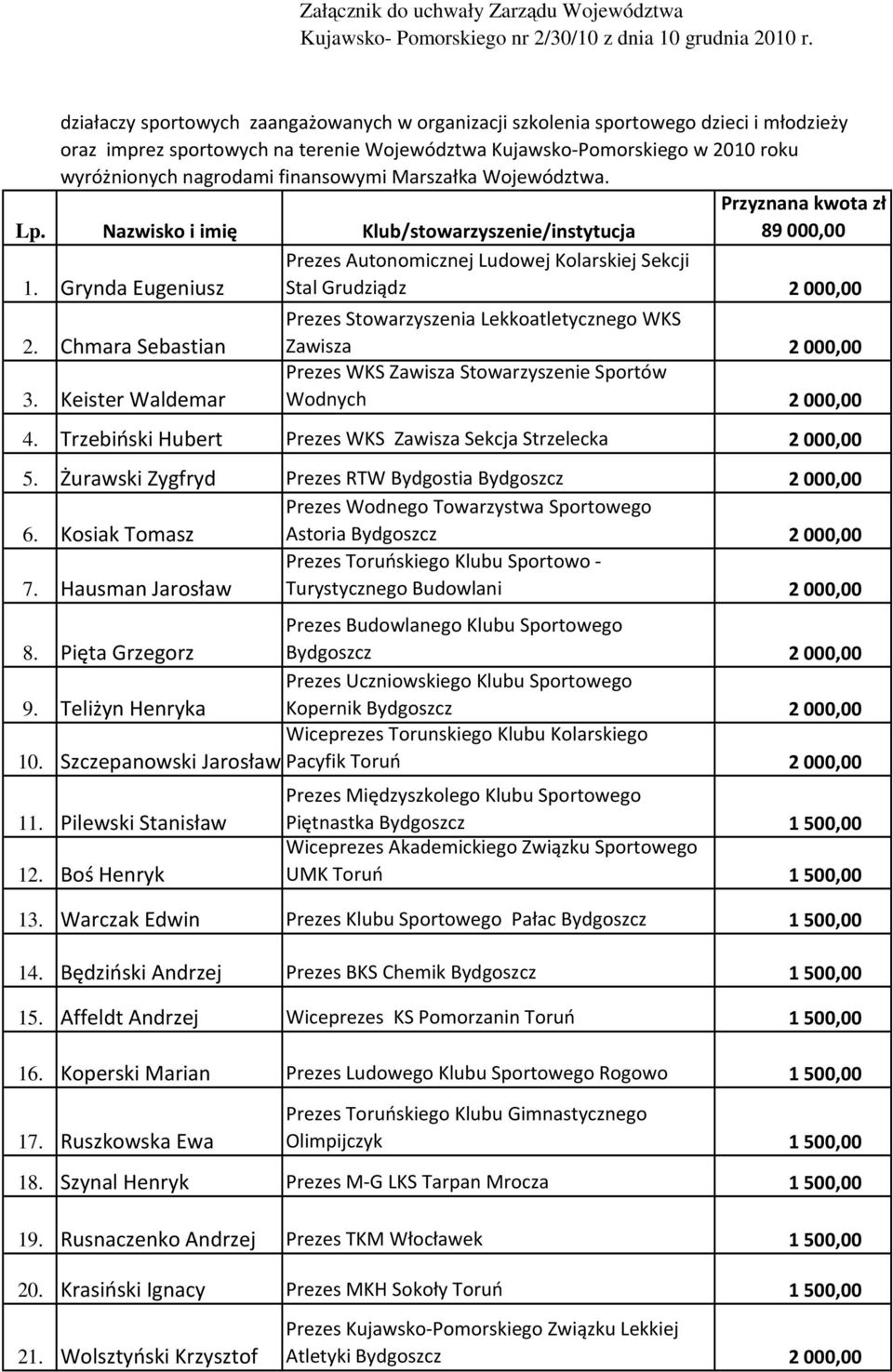 Załącznik do uchwały Zarządu Województwa Kujawsko- Pomorskiego nr 2/30/10 z dnia 10 grudnia 2010 r.

działaczy sportowych zaangażowanych w organizacji szkolenia sportowego dzieci i młodzieży oraz imprez sportowych na terenie Województwa Kujawsko-Pomorskiego w 2010 roku wyróżnionych nagrodami finansowymi Marszałka Województwa.

| Lp. | Nazwisko i imię | Klub/stowarzyszenie/instytucja | Przyznana kwota zł 89 000,00 |
|---|---|---|---|
| 1. | Grynda Eugeniusz | Prezes Autonomicznej Ludowej Kolarskiej Sekcji Stal Grudziądz | 2 000,00 |
| 2. | Chmara Sebastian | Prezes Stowarzyszenia Lekkoatletycznego WKS Zawisza | 2 000,00 |
| 3. | Keister Waldemar | Prezes WKS Zawisza Stowarzyszenie Sportów Wodnych | 2 000,00 |
| 4. | Trzebiński Hubert | Prezes WKS Zawisza Sekcja Strzelecka | 2 000,00 |
| 5. | Żurawski Zygfryd | Prezes RTW Bydgostia Bydgoszcz | 2 000,00 |
| 6. | Kosiak Tomasz | Prezes Wodnego Towarzystwa Sportowego Astoria Bydgoszcz | 2 000,00 |
| 7. | Hausman Jarosław | Prezes Toruńskiego Klubu Sportowo - Turystycznego Budowlani | 2 000,00 |
| 8. | Pięta Grzegorz | Prezes Budowlanego Klubu Sportowego Bydgoszcz | 2 000,00 |
| 9. | Teliżyn Henryka | Prezes Uczniowskiego Klubu Sportowego Kopernik Bydgoszcz | 2 000,00 |
| 10. | Szczepanowski Jarosław | Wiceprezes Torunskiego Klubu Kolarskiego Pacyfik Toruń | 2 000,00 |
| 11. | Pilewski Stanisław | Prezes Międzyszkolego Klubu Sportowego Piętnastka Bydgoszcz | 1 500,00 |
| 12. | Boś Henryk | Wiceprezes Akademickiego Związku Sportowego UMK Toruń | 1 500,00 |
| 13. | Warczak Edwin | Prezes Klubu Sportowego Pałac Bydgoszcz | 1 500,00 |
| 14. | Będziński Andrzej | Prezes BKS Chemik Bydgoszcz | 1 500,00 |
| 15. | Affeldt Andrzej | Wiceprezes KS Pomorzanin Toruń | 1 500,00 |
| 16. | Koperski Marian | Prezes Ludowego Klubu Sportowego Rogowo | 1 500,00 |
| 17. | Ruszkowska Ewa | Prezes Toruńskiego Klubu Gimnastycznego Olimpijczyk | 1 500,00 |
| 18. | Szynal Henryk | Prezes M-G LKS Tarpan Mrocza | 1 500,00 |
| 19. | Rusnaczenko Andrzej | Prezes TKM Włocławek | 1 500,00 |
| 20. | Krasiński Ignacy | Prezes MKH Sokoły Toruń | 1 500,00 |
| 21. | Wolsztyński Krzysztof | Prezes Kujawsko-Pomorskiego Związku Lekkiej Atletyki Bydgoszcz | 2 000,00 |